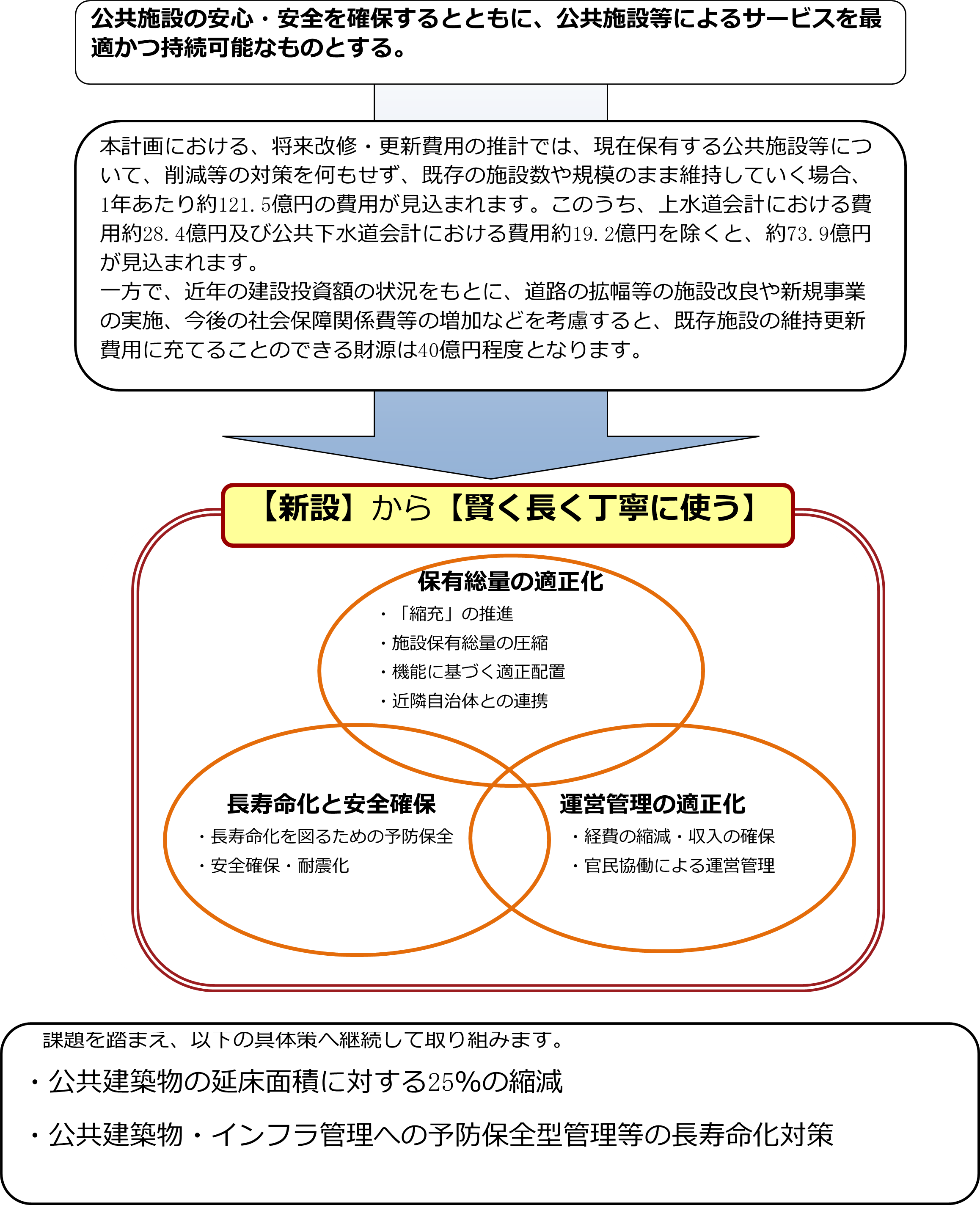 公共施設の安心・安全を確保するとともに、公共施設等によるサービスを最適かつ持続可能なものとする。

本計画における、将来改修・更新費用の推計では、現在保有する公共施設等について、削減等の対策を何もせず、既存の施設数や規模のまま維持していく場合、1年あたり約121.5億円の費用が見込まれます。このうち、上水道会計における費用約28.4億円及び公共下水道会計における費用約19.2億円を除くと、約73.9億円が見込まれます。
一方で、近年の建設投資額の状況をもとに、道路の拡幅等の施設改良や新規事業の実施、今後の社会保障関係費等の増加などを考慮すると、既存施設の維持更新費用に充てることのできる財源は40億円程度となります。

【新設】から【賢く長く丁寧に使う】

保有総量の適正化
・「縮充」の推進
・施設保有総量の圧縮
・機能に基づく適正配置
・近隣自治体との連携

長寿命化と安全確保
・長寿命化を図るための予防保全
・安全確保・耐震化

運営管理の適正化
・経費の縮減・収入の確保
・官民協働による運営管理

課題を踏まえ、以下の具体策へ継続して取り組みます。
・公共建築物の延床面積に対する25%の縮減
・公共建築物・インフラ管理への予防保全型管理等の長寿命化対策